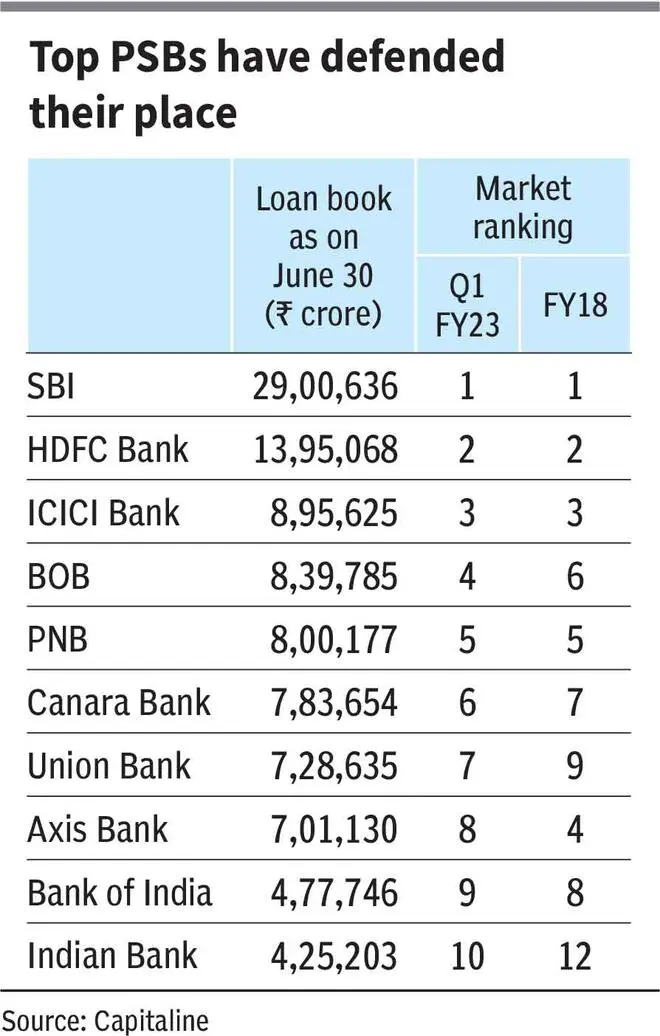 Top PSBs have defended their place

| | Loan book as on June 30 (₹ crore) | Market ranking Q1 FY23 | Market ranking FY18 |
|---|---|---|---|
| SBI | 29,00,636 | 1 | 1 |
| HDFC Bank | 13,95,068 | 2 | 2 |
| ICICI Bank | 8,95,625 | 3 | 3 |
| BOB | 8,39,785 | 4 | 6 |
| PNB | 8,00,177 | 5 | 5 |
| Canara Bank | 7,83,654 | 6 | 7 |
| Union Bank | 7,28,635 | 7 | 9 |
| Axis Bank | 7,01,130 | 8 | 4 |
| Bank of India | 4,77,746 | 9 | 8 |
| Indian Bank | 4,25,203 | 10 | 12 |

Source: Capitaline